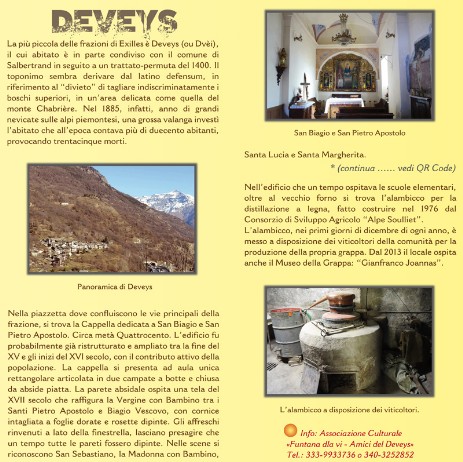 DEVEYS

La più piccola delle frazioni di Exilles è Deveys (ou Dvèi), il cui abitato è in parte condiviso con il comune di Salbertrand in seguito a un trattato-permuta del 1400. Il toponimo sembra derivare dal latino defensum, in riferimento al "divieto" di tagliare indiscriminatamente i boschi superiori, in un'area delicata come quella del monte Chabrière. Nel 1885, infatti, anno di grandi nevicate sulle alpi piemontesi, una grossa valanga investì l'abitato che all'epoca contava più di duecento abitanti, provocando trentacinque morti.

Panoramica di Deveys

Nella piazzetta dove confluiscono le vie principali della frazione, si trova la Cappella dedicata a San Biagio e San Pietro Apostolo. Circa metà Quattrocento. L'edificio fu probabilmente già ristrutturato e ampliato tra la fine del XV e gli inizi del XVI secolo, con il contributo attivo della popolazione. La cappella si presenta ad aula unica rettangolare articolata in due campate a botte e chiusa da abside piatta. La parete absidale ospita una tela del XVII secolo che raffigura la Vergine con Bambino tra i Santi Pietro Apostolo e Biagio Vescovo, con cornice intagliata a foglie dorate e rosette dipinte. Gli affreschi rinvenuti a lato della finestrella, lasciano presagire che un tempo tutte le pareti fossero dipinte. Nelle scene si riconoscono San Sebastiano, la Madonna con Bambino,

San Biagio e San Pietro Apostolo

Santa Lucia e Santa Margherita.

* (continua ...... vedi QR Code)

Nell'edificio che un tempo ospitava le scuole elementari, oltre al vecchio forno si trova l'alambicco per la distillazione a legna, fatto costruire nel 1976 dal Consorzio di Sviluppo Agricolo "Alpe Soulliet".
L'alambicco, nei primi giorni di dicembre di ogni anno, è messo a disposizione dei viticoltori della comunità per la produzione della propria grappa. Dal 2013 il locale ospita anche il Museo della Grappa: "Gianfranco Joannas".

L'alambicco a disposizione dei viticoltori.

Info: Associazione Culturale «Funtana dla vi - Amici del Deveys»
Tel.: 333-9933736 o 340-3252852